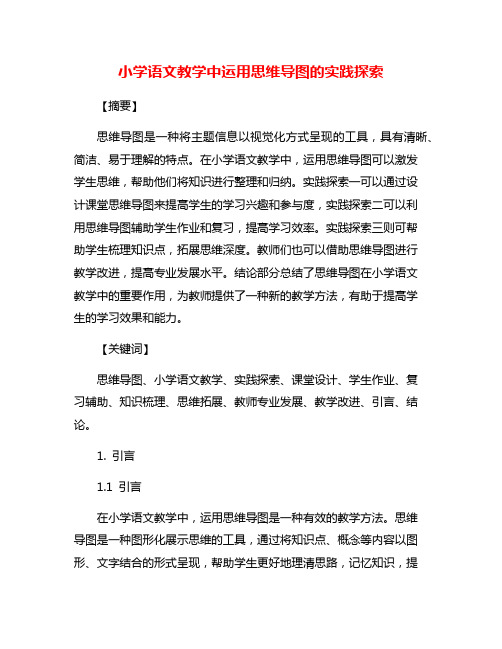 小学语文教学中运用思维导图的实践探索

【摘要】

思维导图是一种将主题信息以视觉化方式呈现的工具，具有清晰、简洁、易于理解的特点。在小学语文教学中，运用思维导图可以激发学生思维，帮助他们将知识进行整理和归纳。实践探索一可以通过设计课堂思维导图来提高学生的学习兴趣和参与度，实践探索二可以利用思维导图辅助学生作业和复习，提高学习效率。实践探索三则可帮助学生梳理知识点，拓展思维深度。教师们也可以借助思维导图进行教学改进，提高专业发展水平。结论部分总结了思维导图在小学语文教学中的重要作用，为教师提供了一种新的教学方法，有助于提高学生的学习效果和能力。

【关键词】

思维导图、小学语文教学、实践探索、课堂设计、学生作业、复习辅助、知识梳理、思维拓展、教师专业发展、教学改进、引言、结论。

1. 引言

1.1 引言

在小学语文教学中，运用思维导图是一种有效的教学方法。思维导图是一种图形化展示思维的工具，通过将知识点、概念等内容以图形、文字结合的形式呈现，帮助学生更好地理清思路，记忆知识，提